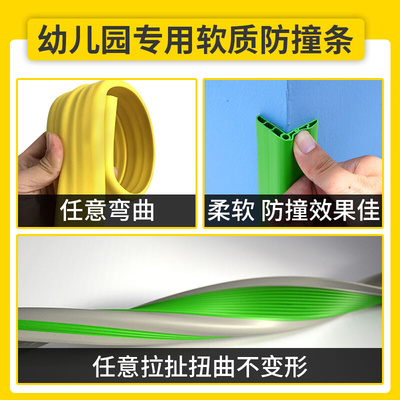 幼儿园专用软质防撞条

任意弯曲

柔软 防撞效果佳

任意拉扯扭曲不变形